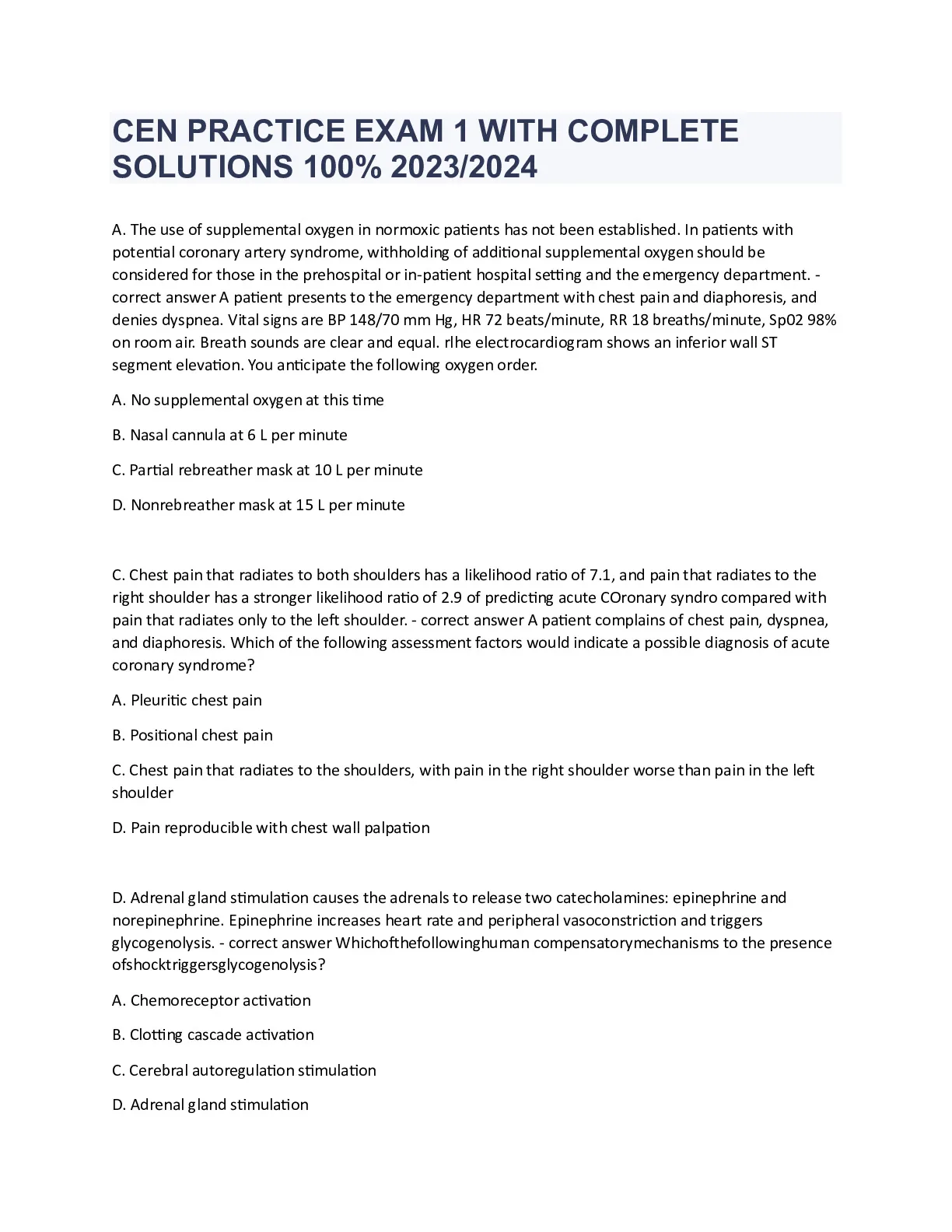 CEN PRACTICE EXAM 1 WITH COMPLETE SOLUTIONS 100% 2023/2024

A. The use of supplemental oxygen in normoxic patients has not been established. In patients with potential coronary artery syndrome, withholding of additional supplemental oxygen should be considered for those in the prehospital or in-patient hospital setting and the emergency department. - correct answer A patient presents to the emergency department with chest pain and diaphoresis, and denies dyspnea. Vital signs are BP 148/70 mm Hg, HR 72 beats/minute, RR 18 breaths/minute, Sp02 98% on room air. Breath sounds are clear and equal. rlhe electrocardiogram shows an inferior wall ST segment elevation. You anticipate the following oxygen order.

A. No supplemental oxygen at this time

B. Nasal cannula at 6 L per minute

C. Partial rebreather mask at 10 L per minute

D. Nonrebreather mask at 15 L per minute

C. Chest pain that radiates to both shoulders has a likelihood ratio of 7.1, and pain that radiates to the right shoulder has a stronger likelihood ratio of 2.9 of predicting acute COronary syndro compared with pain that radiates only to the left shoulder. - correct answer A patient complains of chest pain, dyspnea, and diaphoresis. Which of the following assessment factors would indicate a possible diagnosis of acute coronary syndrome?

A. Pleuritic chest pain

B. Positional chest pain

C. Chest pain that radiates to the shoulders, with pain in the right shoulder worse than pain in the left shoulder

D. Pain reproducible with chest wall palpation

D. Adrenal gland stimulation causes the adrenals to release two catecholamines: epinephrine and norepinephrine. Epinephrine increases heart rate and peripheral vasoconstriction and triggers glycogenolysis. - correct answer Whichofthefollowinghuman compensatorymechanisms to the presence ofshocktriggersglycogenolysis?

A. Chemoreceptor activation

B. Clotting cascade activation

C. Cerebral autoregulation stimulation

D. Adrenal gland stimulation